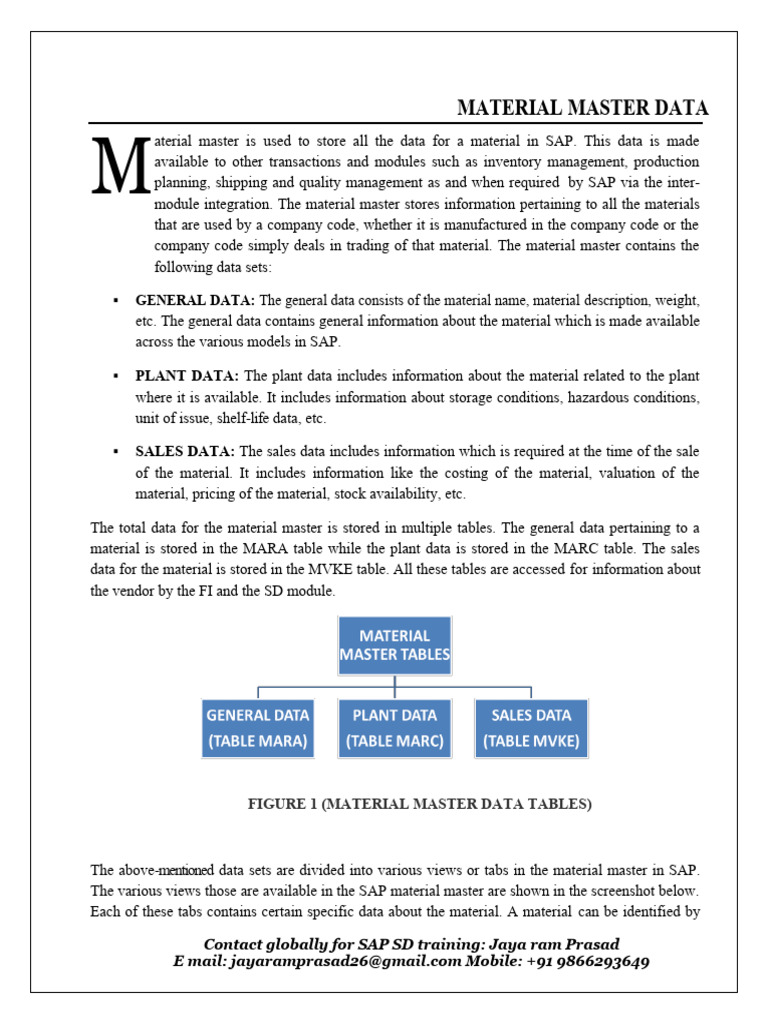 MATERIAL MASTER DATA

Material master is used to store all the data for a material in SAP. This data is made available to other transactions and modules such as inventory management, production planning, shipping and quality management as and when required by SAP via the inter-module integration. The material master stores information pertaining to all the materials that are used by a company code, whether it is manufactured in the company code or the company code simply deals in trading of that material. The material master contains the following data sets:

▪ GENERAL DATA: The general data consists of the material name, material description, weight, etc. The general data contains general information about the material which is made available across the various models in SAP.

▪ PLANT DATA: The plant data includes information about the material related to the plant where it is available. It includes information about storage conditions, hazardous conditions, unit of issue, shelf-life data, etc.

▪ SALES DATA: The sales data includes information which is required at the time of the sale of the material. It includes information like the costing of the material, valuation of the material, pricing of the material, stock availability, etc.

The total data for the material master is stored in multiple tables. The general data pertaining to a material is stored in the MARA table while the plant data is stored in the MARC table. The sales data for the material is stored in the MVKE table. All these tables are accessed for information about the vendor by the FI and the SD module.

MATERIAL MASTER TABLES

GENERAL DATA (TABLE MARA)

PLANT DATA (TABLE MARC)

SALES DATA (TABLE MVKE)

FIGURE 1 (MATERIAL MASTER DATA TABLES)

The above-mentioned data sets are divided into various views or tabs in the material master in SAP. The various views those are available in the SAP material master are shown in the screenshot below. Each of these tabs contains certain specific data about the material. A material can be identified by

Contact globally for SAP SD training: Jaya ram Prasad
E mail: jayaramprasad26@gmail.com Mobile: +91 9866293649